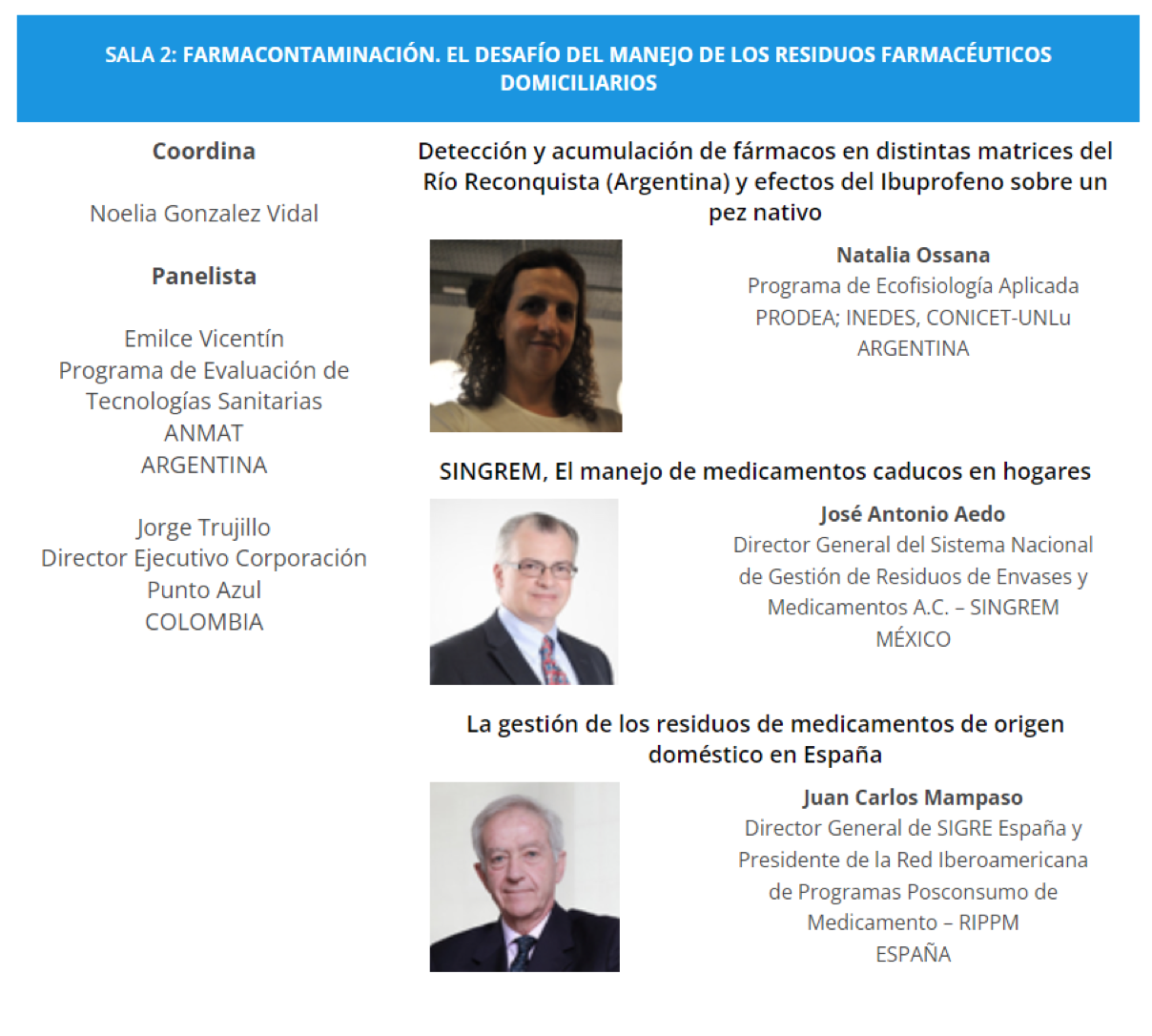 SALA 2: FARMACONTAMINACIÓN. EL DESAFÍO DEL MANEJO DE LOS RESIDUOS FARMACÉUTICOS DOMICILIARIOS

Coordina

Noelia Gonzalez Vidal

Panelista

Emilce Vicentín
Programa de Evaluación de Tecnologías Sanitarias
ANMAT
ARGENTINA

Jorge Trujillo
Director Ejecutivo Corporación Punto Azul
COLOMBIA

Detección y acumulación de fármacos en distintas matrices del Río Reconquista (Argentina) y efectos del Ibuprofeno sobre un pez nativo

Natalia Ossana
Programa de Ecofisiología Aplicada
PRODEA; INEDES, CONICET-UNLu
ARGENTINA

SINGREM, El manejo de medicamentos caducos en hogares

José Antonio Aedo
Director General del Sistema Nacional de Gestión de Residuos de Envases y Medicamentos A.C. – SINGREM
MÉXICO

La gestión de los residuos de medicamentos de origen doméstico en España

Juan Carlos Mampaso
Director General de SIGRE España y Presidente de la Red Iberoamericana de Programas Posconsumo de Medicamento – RIPPM
ESPAÑA